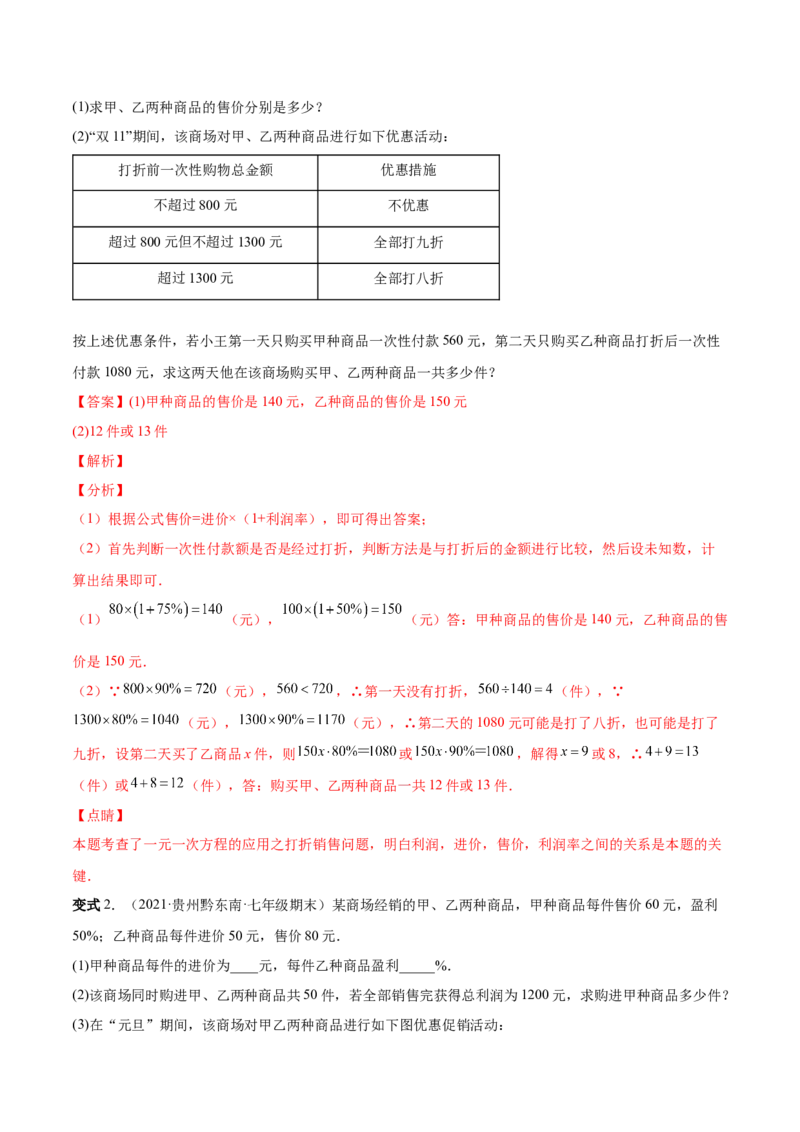 (1)求甲、乙两种商品的售价分别是多少？

(2)“双11”期间，该商场对甲、乙两种商品进行如下优惠活动：

| 打折前一次性购物总金额 | 优惠措施 |
|---|---|
| 不超过800元 | 不优惠 |
| 超过800元但不超过1300元 | 全部打九折 |
| 超过1300元 | 全部打八折 |

按上述优惠条件，若小王第一天只购买甲种商品一次性付款560元，第二天只购买乙种商品打折后一次性付款1080元，求这两天他在该商场购买甲、乙两种商品一共多少件？

【答案】(1)甲种商品的售价是140元，乙种商品的售价是150元

(2)12件或13件

【解析】

【分析】

（1）根据公式售价=进价×（1+利润率），即可得出答案；

（2）首先判断一次性付款额是否是经过打折，判断方法是与打折后的金额进行比较，然后设未知数，计算出结果即可.

（1）$80\times(1+75\%)=140$（元），$100\times(1+50\%)=150$（元）答：甲种商品的售价是140元，乙种商品的售价是150元.

（2）∵$800\times90\%=720$（元），$560<720$，∴第一天没有打折，$560\div140=4$（件），∵$1300\times80\%=1040$（元），$1300\times90\%=1170$（元），∴第二天的1080元可能是打了八折，也可能是打了九折，设第二天买了乙商品x件，则$150x\cdot80\%=1080$或$150x\cdot90\%=1080$，解得$x=9$或8，∴$4+9=13$（件）或$4+8=12$（件），答：购买甲、乙两种商品一共12件或13件.

【点睛】

本题考查了一元一次方程的应用之打折销售问题，明白利润，进价，售价，利润率之间的关系是本题的关键.

变式2．（2021·贵州黔东南·七年级期末）某商场经销的甲、乙两种商品，甲种商品每件售价60元，盈利50%；乙种商品每件进价50元，售价80元.

(1)甲种商品每件的进价为____元，每件乙种商品盈利____%.

(2)该商场同时购进甲、乙两种商品共50件，若全部销售完获得总利润为1200元，求购进甲种商品多少件？

(3)在“元旦”期间，该商场对甲乙两种商品进行如下图优惠促销活动：